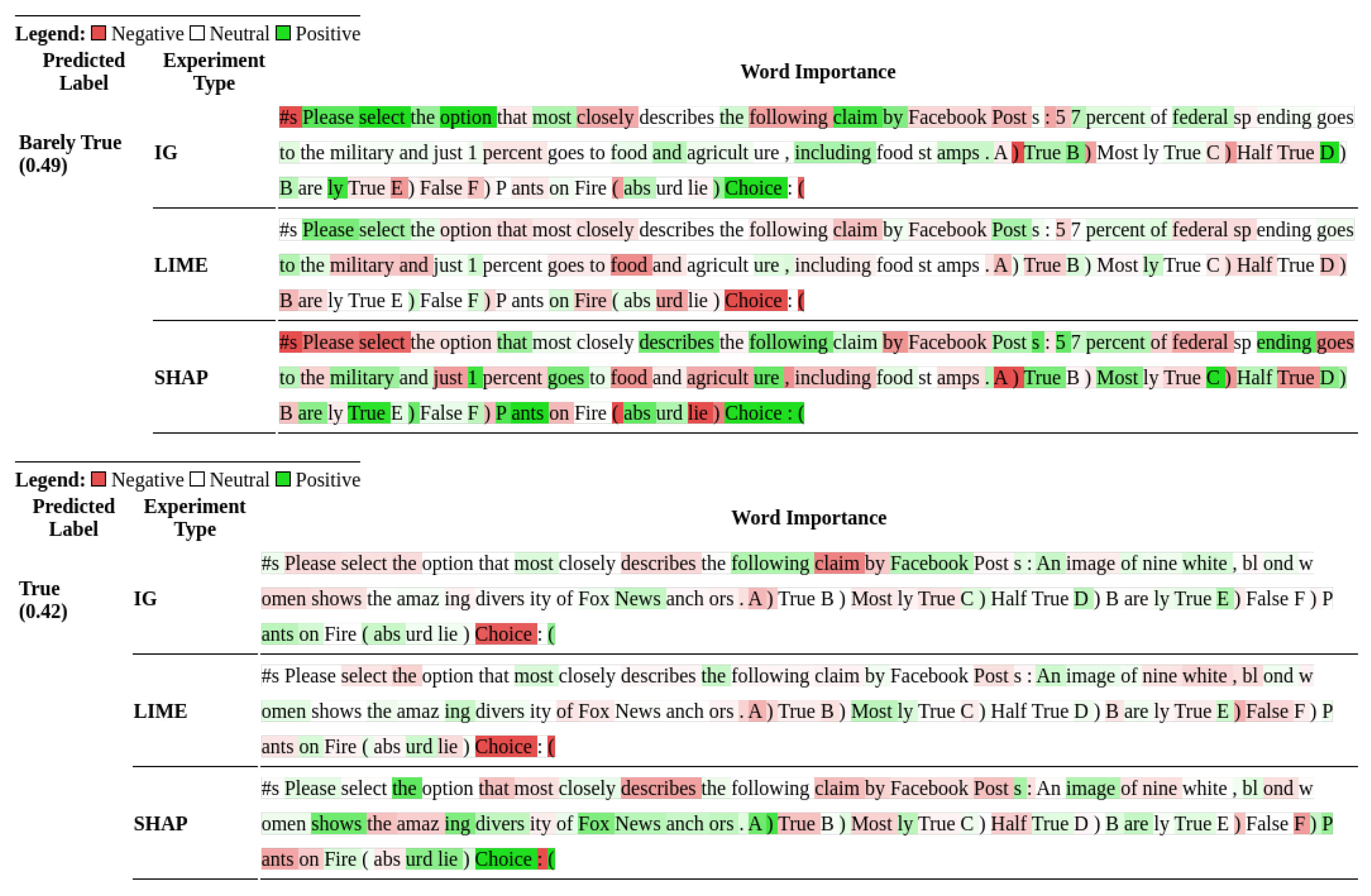 Legend: Negative Neutral Positive

| Predicted Label | Experiment Type | Word Importance |
|---|---|---|
| Barely True (0.49) | IG | #s Please select the option that most closely describes the following claim by Facebook Post s : 5 7 percent of federal sp ending goes to the military and just 1 percent goes to food and agricult ure , including food st amps . A ) True B ) Most ly True C ) Half True D ) B are ly True E ) False F ) P ants on Fire ( abs urd lie ) Choice : ( |
| | LIME | #s Please select the option that most closely describes the following claim by Facebook Post s : 5 7 percent of federal sp ending goes to the military and just 1 percent goes to food and agricult ure , including food st amps . A ) True B ) Most ly True C ) Half True D ) B are ly True E ) False F ) P ants on Fire ( abs urd lie ) Choice : ( |
| | SHAP | #s Please select the option that most closely describes the following claim by Facebook Post s : 5 7 percent of federal sp ending goes to the military and just 1 percent goes to food and agricult ure , including food st amps . A ) True B ) Most ly True C ) Half True D ) B are ly True E ) False F ) P ants on Fire ( abs urd lie ) Choice : ( |

Legend: Negative Neutral Positive

| Predicted Label | Experiment Type | Word Importance |
|---|---|---|
| True (0.42) | IG | #s Please select the option that most closely describes the following claim by Facebook Post s : An image of nine white , bl ond w omen shows the amaz ing divers ity of Fox News anch ors . A ) True B ) Most ly True C ) Half True D ) B are ly True E ) False F ) P ants on Fire ( abs urd lie ) Choice : ( |
| | LIME | #s Please select the option that most closely describes the following claim by Facebook Post s : An image of nine white , bl ond w omen shows the amaz ing divers ity of Fox News anch ors . A ) True B ) Most ly True C ) Half True D ) B are ly True E ) False F ) P ants on Fire ( abs urd lie ) Choice : ( |
| | SHAP | #s Please select the option that most closely describes the following claim by Facebook Post s : An image of nine white , bl ond w omen shows the amaz ing divers ity of Fox News anch ors . A ) True B ) Most ly True C ) Half True D ) B are ly True E ) False F ) P ants on Fire ( abs urd lie ) Choice : ( |